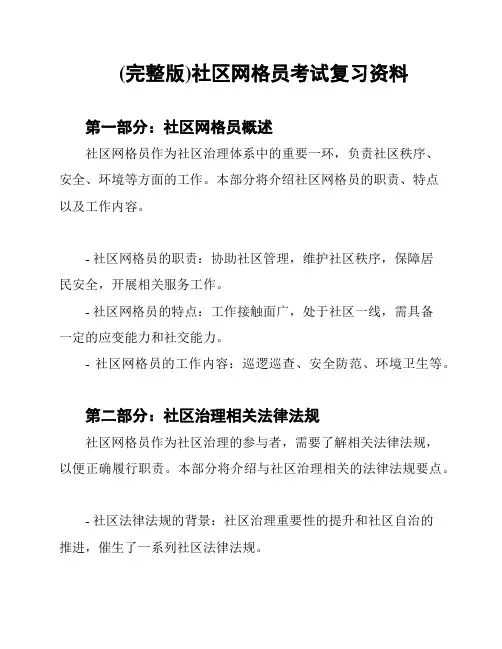 (完整版)社区网格员考试复习资料

第一部分：社区网格员概述

社区网格员作为社区治理体系中的重要一环，负责社区秩序、安全、环境等方面的工作。本部分将介绍社区网格员的职责、特点以及工作内容。

- 社区网格员的职责：协助社区管理，维护社区秩序，保障居民安全，开展相关服务工作。

- 社区网格员的特点：工作接触面广，处于社区一线，需具备一定的应变能力和社交能力。

- 社区网格员的工作内容：巡逻巡查、安全防范、环境卫生等。

第二部分：社区治理相关法律法规

社区网格员作为社区治理的参与者，需要了解相关法律法规，以便正确履行职责。本部分将介绍与社区治理相关的法律法规要点。

- 社区法律法规的背景：社区治理重要性的提升和社区自治的推进，催生了一系列社区法律法规。